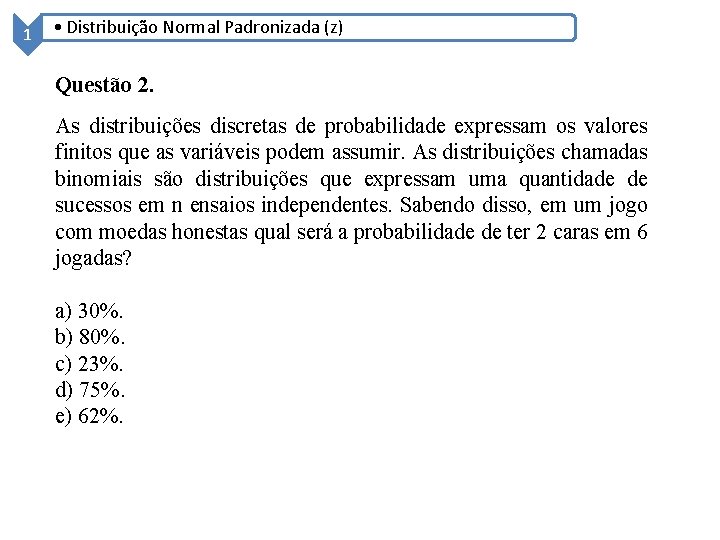 1

• Distribuição Normal Padronizada (z)

Questão 2.

As distribuições discretas de probabilidade expressam os valores finitos que as variáveis podem assumir. As distribuições chamadas binomiais são distribuições que expressam uma quantidade de sucessos em n ensaios independentes. Sabendo disso, em um jogo com moedas honestas qual será a probabilidade de ter 2 caras em 6 jogadas?

a) 30%.
b) 80%.
c) 23%.
d) 75%.
e) 62%.